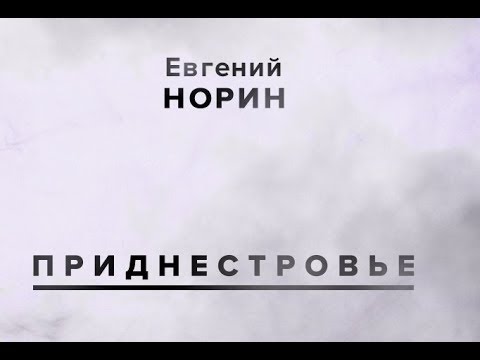 Евгений
НОРИН

ПРИДНЕСТРОВЬЕ